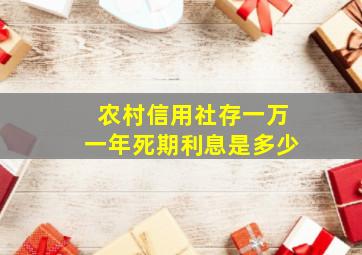 农村信用社存一万
一年死期利息是多少